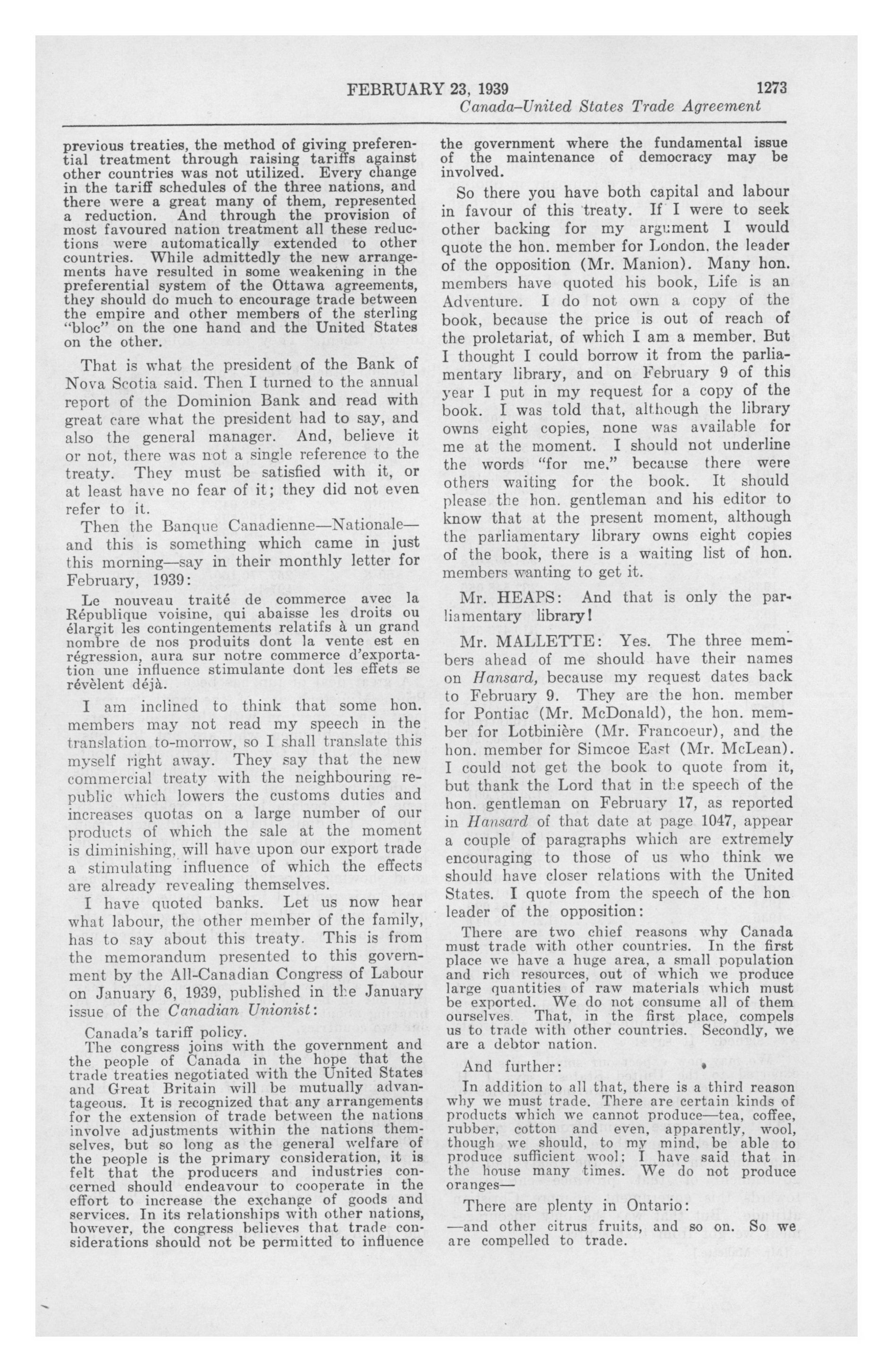 FEBRUARY 23, 1939 1273

Canada–United States Trade Agreement

previous treaties, the method of giving preferential treatment through raising tariffs against other countries was not utilized. Every change in the tariff schedules of the three nations, and there were a great many of them, represented a reduction. And through the provision of most favoured nation treatment all these reductions were automatically extended to other countries. While admittedly the new arrangements have resulted in some weakening in the preferential system of the Ottawa agreements, they should do much to encourage trade between the empire and other members of the sterling "bloc" on the one hand and the United States on the other.

That is what the president of the Bank of Nova Scotia said. Then I turned to the annual report of the Dominion Bank and read with great care what the president had to say, and also the general manager. And, believe it or not, there was not a single reference to the treaty. They must be satisfied with it, or at least have no fear of it; they did not even refer to it.

Then the Banque Canadienne—Nationale—and this is something which came in just this morning—say in their monthly letter for February, 1939:

Le nouveau traité de commerce avec la République voisine, qui abaisse les droits ou élargit les contingentements relatifs à un grand nombre de nos produits dont la vente est en régression, aura sur notre commerce d'exportation une influence stimulante dont les effets se révèlent déjà.

I am inclined to think that some hon. members may not read my speech in the translation to-morrow, so I shall translate this myself right away. They say that the new commercial treaty with the neighbouring republic which lowers the customs duties and increases quotas on a large number of our products of which the sale at the moment is diminishing, will have upon our export trade a stimulating influence of which the effects are already revealing themselves.

I have quoted banks. Let us now hear what labour, the other member of the family, has to say about this treaty. This is from the memorandum presented to this government by the All-Canadian Congress of Labour on January 6, 1939, published in the January issue of the Canadian Unionist:

Canada's tariff policy.

The congress joins with the government and the people of Canada in the hope that the trade treaties negotiated with the United States and Great Britain will be mutually advantageous. It is recognized that any arrangements for the extension of trade between the nations involve adjustments within the nations themselves, but so long as the general welfare of the people is the primary consideration, it is felt that the producers and industries concerned should endeavour to cooperate in the effort to increase the exchange of goods and services. In its relationships with other nations, however, the congress believes that trade considerations should not be permitted to influence the government where the fundamental issue of the maintenance of democracy may be involved.

So there you have both capital and labour in favour of this treaty. If I were to seek other backing for my argument I would quote the hon. member for London, the leader of the opposition (Mr. Manion). Many hon. members have quoted his book, Life is an Adventure. I do not own a copy of the book, because the price is out of reach of the proletariat, of which I am a member. But I thought I could borrow it from the parliamentary library, and on February 9 of this year I put in my request for a copy of the book. I was told that, although the library owns eight copies, none was available for me at the moment. I should not underline the words "for me," because there were others waiting for the book. It should please the hon. gentleman and his editor to know that at the present moment, although the parliamentary library owns eight copies of the book, there is a waiting list of hon. members wanting to get it.

Mr. HEAPS: And that is only the parliamentary library!

Mr. MALLETTE: Yes. The three members ahead of me should have their names on Hansard, because my request dates back to February 9. They are the hon. member for Pontiac (Mr. McDonald), the hon. member for Lotbinière (Mr. Francoeur), and the hon. member for Simcoe East (Mr. McLean). I could not get the book to quote from it, but thank the Lord that in the speech of the hon. gentleman on February 17, as reported in Hansard of that date at page 1047, appear a couple of paragraphs which are extremely encouraging to those of us who think we should have closer relations with the United States. I quote from the speech of the hon leader of the opposition:

There are two chief reasons why Canada must trade with other countries. In the first place we have a huge area, a small population and rich resources, out of which we produce large quantities of raw materials which must be exported. We do not consume all of them ourselves. That, in the first place, compels us to trade with other countries. Secondly, we are a debtor nation.

And further:

In addition to all that, there is a third reason why we must trade. There are certain kinds of products which we cannot produce—tea, coffee, rubber, cotton and even, apparently, wool, though we should, to my mind, be able to produce sufficient wool; I have said that in the house many times. We do not produce oranges—

There are plenty in Ontario:

—and other citrus fruits, and so on. So we are compelled to trade.